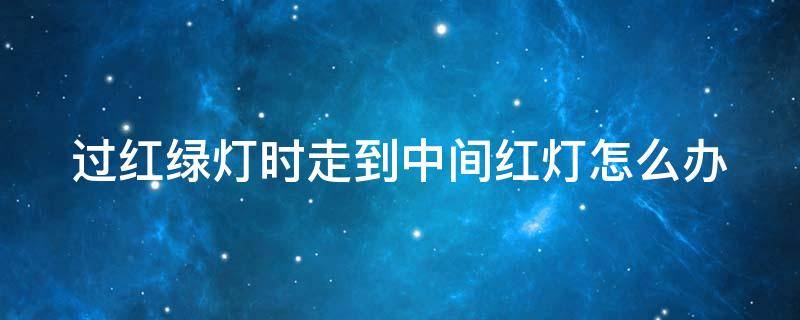 过红绿灯时走到中间红灯怎么办